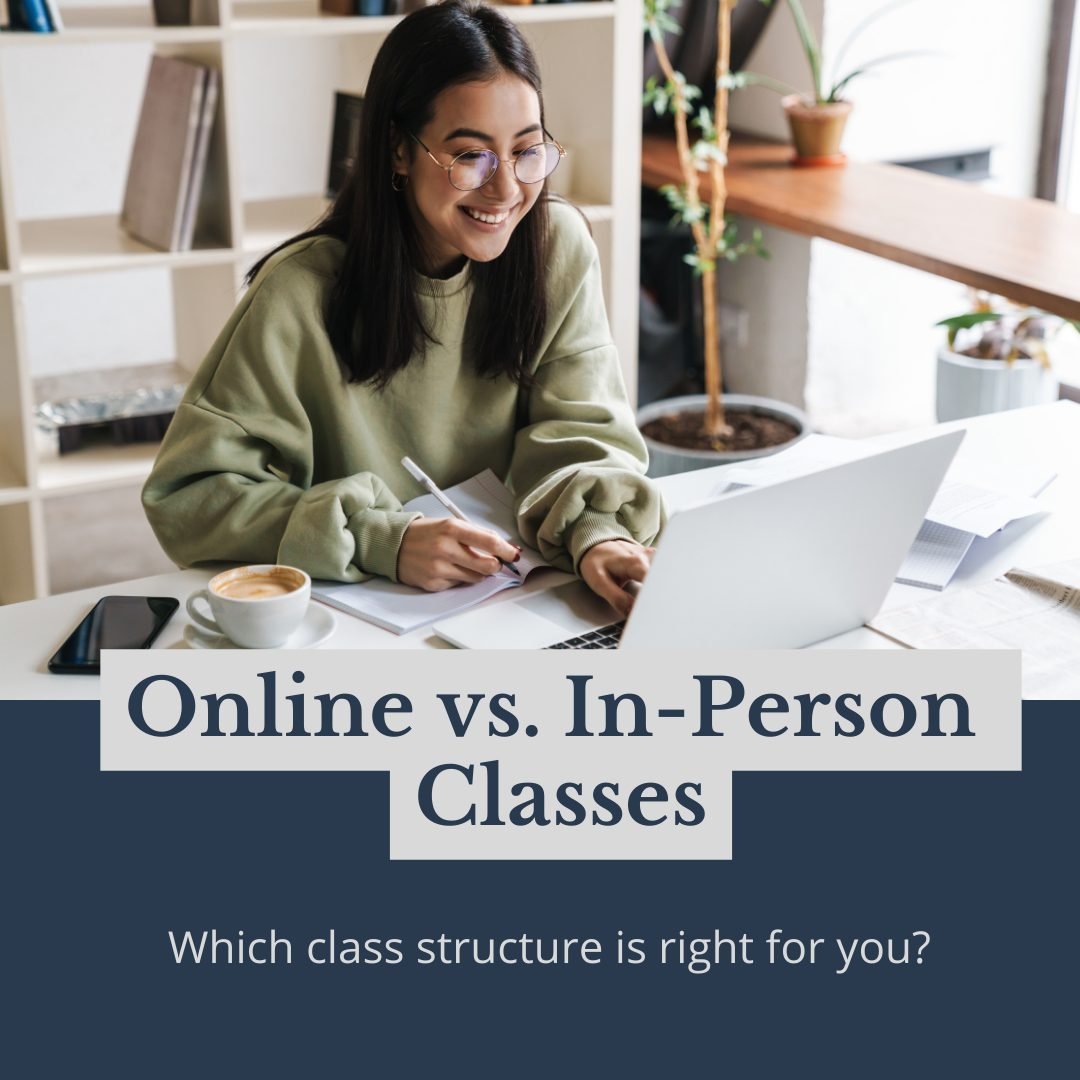 Online vs. In-Person Classes

Which class structure is right for you?